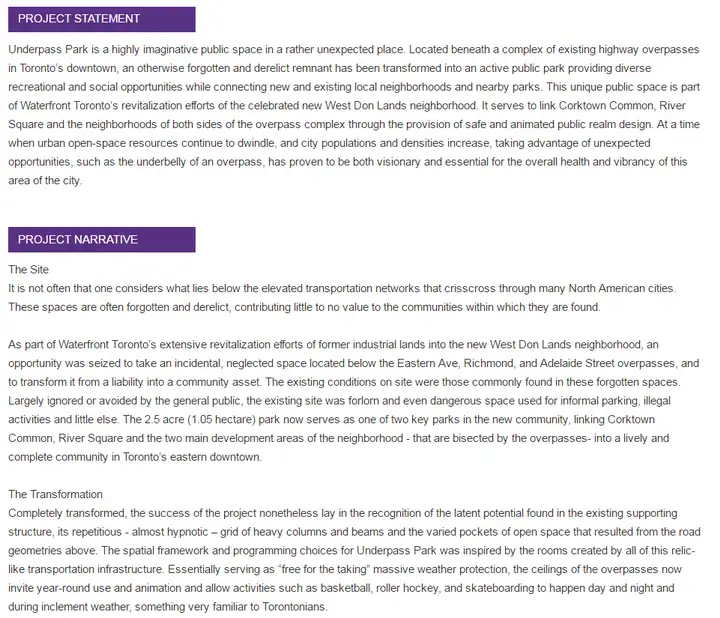 PROJECT STATEMENT

Underpass Park is a highly imaginative public space in a rather unexpected place. Located beneath a complex of existing highway overpasses in Toronto's downtown, an otherwise forgotten and derelict remnant has been transformed into an active public park providing diverse recreational and social opportunities while connecting new and existing local neighborhoods and nearby parks. This unique public space is part of Waterfront Toronto's revitalization efforts of the celebrated new West Don Lands neighborhood. It serves to link Corktown Common, River Square and the neighborhoods of both sides of the overpass complex through the provision of safe and animated public realm design. At a time when urban open-space resources continue to dwindle, and city populations and densities increase, taking advantage of unexpected opportunities, such as the underbelly of an overpass, has proven to be both visionary and essential for the overall health and vibrancy of this area of the city.

PROJECT NARRATIVE

The Site
It is not often that one considers what lies below the elevated transportation networks that crisscross through many North American cities. These spaces are often forgotten and derelict, contributing little to no value to the communities within which they are found.

As part of Waterfront Toronto's extensive revitalization efforts of former industrial lands into the new West Don Lands neighborhood, an opportunity was seized to take an incidental, neglected space located below the Eastern Ave, Richmond, and Adelaide Street overpasses, and to transform it from a liability into a community asset. The existing conditions on site were those commonly found in these forgotten spaces. Largely ignored or avoided by the general public, the existing site was forlorn and even dangerous space used for informal parking, illegal activities and little else. The 2.5 acre (1.05 hectare) park now serves as one of two key parks in the new community, linking Corktown Common, River Square and the two main development areas of the neighborhood - that are bisected by the overpasses- into a lively and complete community in Toronto's eastern downtown.

The Transformation
Completely transformed, the success of the project nonetheless lay in the recognition of the latent potential found in the existing supporting structure, its repetitious - almost hypnotic – grid of heavy columns and beams and the varied pockets of open space that resulted from the road geometries above. The spatial framework and programming choices for Underpass Park was inspired by the rooms created by all of this relic-like transportation infrastructure. Essentially serving as "free for the taking" massive weather protection, the ceilings of the overpasses now invite year-round use and animation and allow activities such as basketball, roller hockey, and skateboarding to happen day and night and during inclement weather, something very familiar to Torontonians.